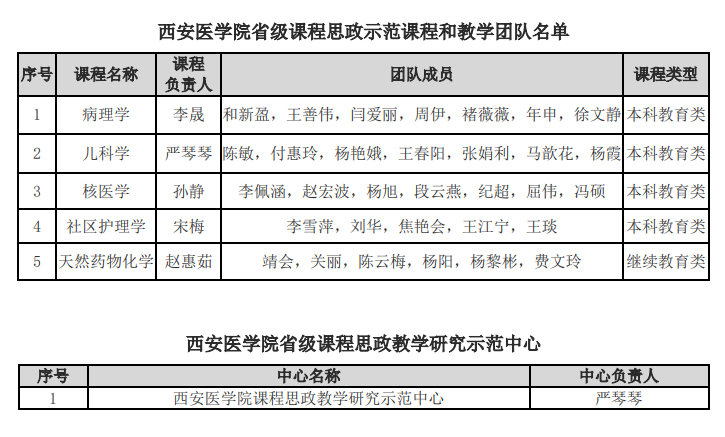 西安医学院省级课程思政示范课程和教学团队名单

| 序号 | 课程名称 | 课程负责人 | 团队成员 | 课程类型 |
|---|---|---|---|---|
| 1 | 病理学 | 李晟 | 和新盈，王善伟，闫爱丽，周伊，褚薇薇，年申，徐文静 | 本科教育类 |
| 2 | 儿科学 | 严琴琴 | 陈敏，付惠玲，杨艳娥，王春阳，张娟利，马歆花，杨霞 | 本科教育类 |
| 3 | 核医学 | 孙静 | 李佩涵，赵宏波，杨旭，段云燕，纪超，屈伟，冯硕 | 本科教育类 |
| 4 | 社区护理学 | 宋梅 | 李雪萍，刘华，焦艳会，王江宁，王琰 | 本科教育类 |
| 5 | 天然药物化学 | 赵惠茹 | 靖会，关丽，陈云梅，杨阳，杨黎彬，费文玲 | 继续教育类 |

西安医学院省级课程思政教学研究示范中心

| 序号 | 中心名称 | 中心负责人 |
|---|---|---|
| 1 | 西安医学院课程思政教学研究示范中心 | 严琴琴 |